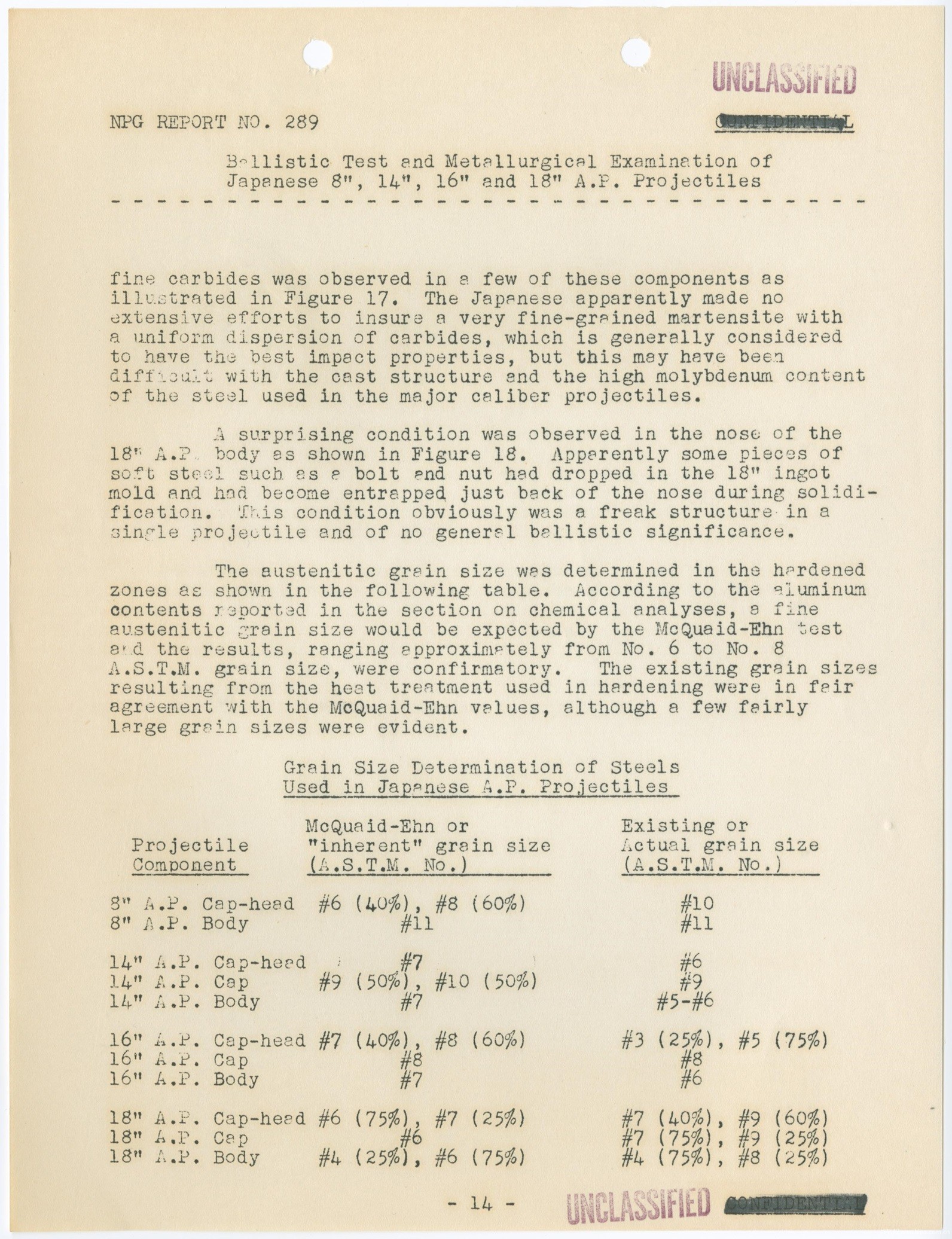 UNCLASSIFIED

NPG REPORT NO. 289 CONFIDENTIAL

Ballistic Test and Metallurgical Examination of Japanese 8", 14", 16" and 18" A.P. Projectiles

fine carbides was observed in a few of these components as illustrated in Figure 17. The Japanese apparently made no extensive efforts to insure a very fine-grained martensite with a uniform dispersion of carbides, which is generally considered to have the best impact properties, but this may have been difficult with the cast structure and the high molybdenum content of the steel used in the major caliber projectiles.

A surprising condition was observed in the nose of the 18" A.P. body as shown in Figure 18. Apparently some pieces of soft steel such as a bolt and nut had dropped in the 18" ingot mold and had become entrapped just back of the nose during solidification. This condition obviously was a freak structure in a single projectile and of no general ballistic significance.

The austenitic grain size was determined in the hardened zones as shown in the following table. According to the aluminum contents reported in the section on chemical analyses, a fine austenitic grain size would be expected by the McQuaid-Ehn test and the results, ranging approximately from No. 6 to No. 8 A.S.T.M. grain size, were confirmatory. The existing grain sizes resulting from the heat treatment used in hardening were in fair agreement with the McQuaid-Ehn values, although a few fairly large grain sizes were evident.

Grain Size Determination of Steels Used in Japanese A.P. Projectiles

| Projectile Component | McQuaid-Ehn or "inherent" grain size (A.S.T.M. No.) | Existing or Actual grain size (A.S.T.M. No.) |
|---|---|---|
| 8" A.P. Cap-head | #6 (40%), #8 (60%) | #10 |
| 8" A.P. Body | #11 | #11 |
| 14" A.P. Cap-head | #7 | #6 |
| 14" A.P. Cap | #9 (50%), #10 (50%) | #9 |
| 14" A.P. Body | #7 | #5-#6 |
| 16" A.P. Cap-head | #7 (40%), #8 (60%) | #3 (25%), #5 (75%) |
| 16" A.P. Cap | #8 | #8 |
| 16" A.P. Body | #7 | #6 |
| 18" A.P. Cap-head | #6 (75%), #7 (25%) | #7 (40%), #9 (60%) |
| 18" A.P. Cap | #6 | #7 (75%), #9 (25%) |
| 18" A.P. Body | #4 (25%), #6 (75%) | #4 (75%), #8 (25%) |

- 14 -

UNCLASSIFIED CONFIDENTIAL